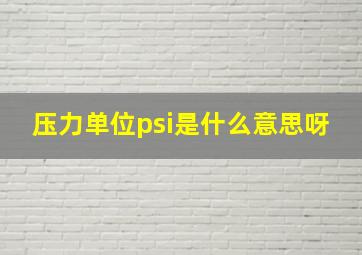 压力单位psi是什么意思呀